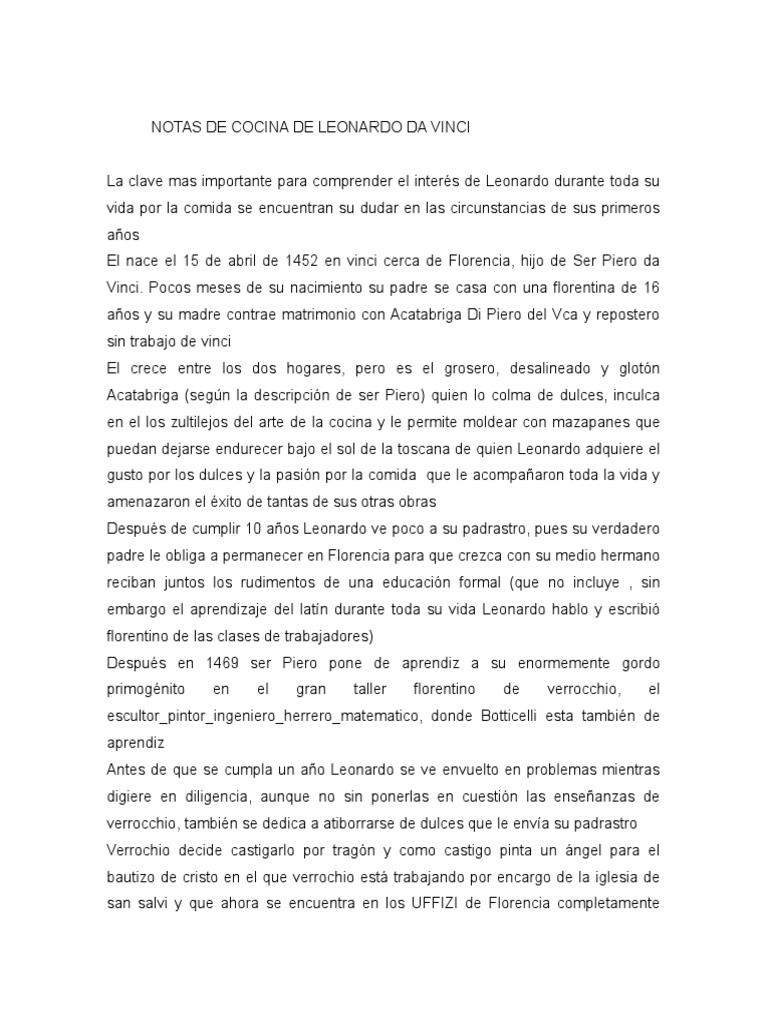 NOTAS DE COCINA DE LEONARDO DA VINCI

La clave mas importante para comprender el interés de Leonardo durante toda su vida por la comida se encuentran su dudar en las circunstancias de sus primeros años
El nace el 15 de abril de 1452 en vinci cerca de Florencia, hijo de Ser Piero da Vinci. Pocos meses de su nacimiento su padre se casa con una florentina de 16 años y su madre contrae matrimonio con Acatabriga Di Piero del Vca y repostero sin trabajo de vinci
El crece entre los dos hogares, pero es el grosero, desalineado y glotón Acatabriga (según la descripción de ser Piero) quien lo colma de dulces, inculca en el los zultilejos del arte de la cocina y le permite moldear con mazapanes que puedan dejarse endurecer bajo el sol de la toscana de quien Leonardo adquiere el gusto por los dulces y la pasión por la comida que le acompañaron toda la vida y amenazaron el éxito de tantas de sus otras obras
Después de cumplir 10 años Leonardo ve poco a su padrastro, pues su verdadero padre le obliga a permanecer en Florencia para que crezca con su medio hermano reciban juntos los rudimentos de una educación formal (que no incluye , sin embargo el aprendizaje del latín durante toda su vida Leonardo hablo y escribió florentino de las clases de trabajadores)
Después en 1469 ser Piero pone de aprendiz a su enormemente gordo primogénito en el gran taller florentino de verrocchio, el escultor_pintor_ingeniero_herrero_matematico, donde Botticelli esta también de aprendiz
Antes de que se cumpla un año Leonardo se ve envuelto en problemas mientras digiere en diligencia, aunque no sin ponerlas en cuestión las enseñanzas de verrocchio, también se dedica a atiborrarse de dulces que le envía su padrastro
Verrochio decide castigarlo por tragón y como castigo pinta un ángel para el bautizo de cristo en el que verrochio está trabajando por encargo de la iglesia de san salvi y que ahora se encuentra en los UFFIZI de Florencia completamente